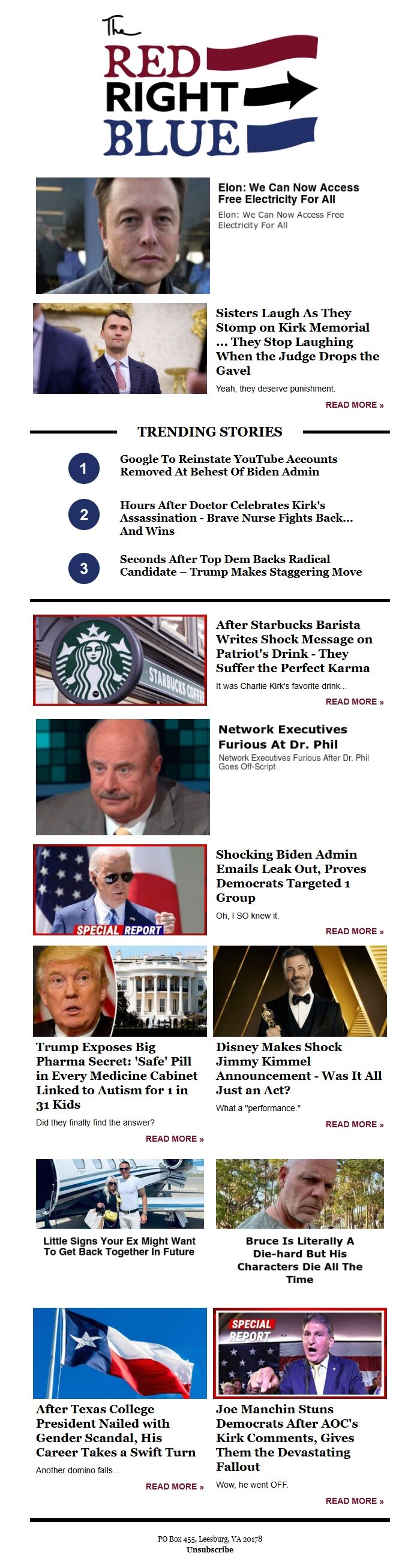 The
RED
RIGHT
BLUE

Elon: We Can Now Access Free Electricity For All
Elon: We Can Now Access Free Electricity For All

Sisters Laugh As They Stomp on Kirk Memorial ... They Stop Laughing When the Judge Drops the Gavel
Yeah, they deserve punishment.
READ MORE »

TRENDING STORIES

1 Google To Reinstate YouTube Accounts Removed At Behest Of Biden Admin

2 Hours After Doctor Celebrates Kirk's Assassination - Brave Nurse Fights Back... And Wins

3 Seconds After Top Dem Backs Radical Candidate – Trump Makes Staggering Move

STARBUCKS COFFEE
After Starbucks Barista Writes Shock Message on Patriot's Drink - They Suffer the Perfect Karma
It was Charlie Kirk's favorite drink...
READ MORE »

Network Executives Furious At Dr. Phil
Network Executives Furious After Dr. Phil Goes Off-Script

SPECIAL REPORT
Shocking Biden Admin Emails Leak Out, Proves Democrats Targeted 1 Group
Oh, I SO knew it.
READ MORE »

Trump Exposes Big Pharma Secret: 'Safe' Pill in Every Medicine Cabinet Linked to Autism for 1 in 31 Kids
Did they finally find the answer?
READ MORE »

Disney Makes Shock Jimmy Kimmel Announcement - Was It All Just an Act?
What a "performance."
READ MORE »

Little Signs Your Ex Might Want To Get Back Together In Future

Bruce Is Literally A Die-hard But His Characters Die All The Time

After Texas College President Nailed with Gender Scandal, His Career Takes a Swift Turn
Another domino falls...
READ MORE »

SPECIAL REPORT
Joe Manchin Stuns Democrats After AOC's Kirk Comments, Gives Them the Devastating Fallout
Wow, he went OFF.
READ MORE »

PO Box 455, Leesburg, VA 20178
Unsubscribe